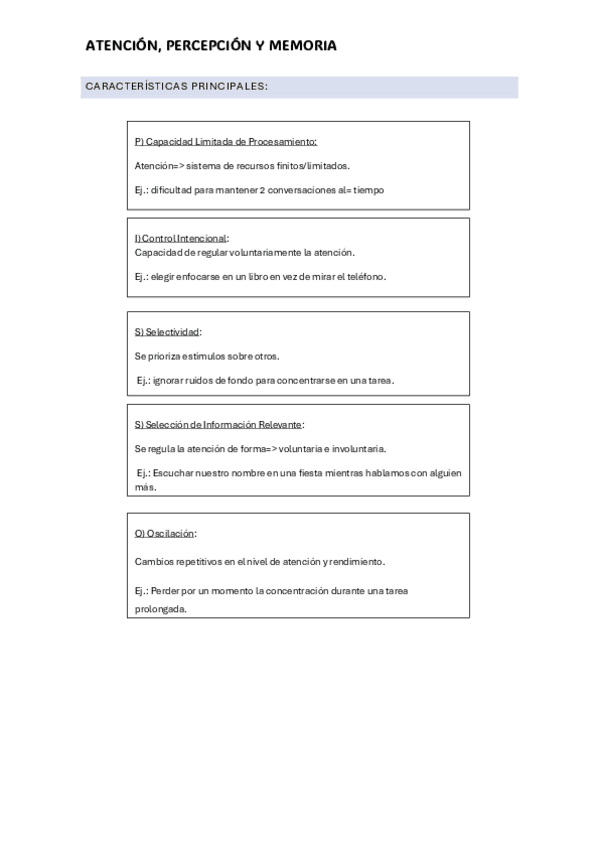 ATENCIÓN, PERCEPCIÓN Y MEMORIA

CARACTERÍSTICAS PRINCIPALES:

P) Capacidad Limitada de Procesamiento:

Atención=> sistema de recursos finitos/limitados.

Ej.: dificultad para mantener 2 conversaciones al= tiempo

I) Control Intencional:
Capacidad de regular voluntariamente la atención.

Ej.: elegir enfocarse en un libro en vez de mirar el teléfono.

S) Selectividad:

Se prioriza estímulos sobre otros.

Ej.: ignorar ruidos de fondo para concentrarse en una tarea.

S) Selección de Información Relevante:

Se regula la atención de forma=> voluntaria e involuntaria.

Ej.: Escuchar nuestro nombre en una fiesta mientras hablamos con alguien más.

O) Oscilación:

Cambios repetitivos en el nivel de atención y rendimiento.

Ej.: Perder por un momento la concentración durante una tarea prolongada.